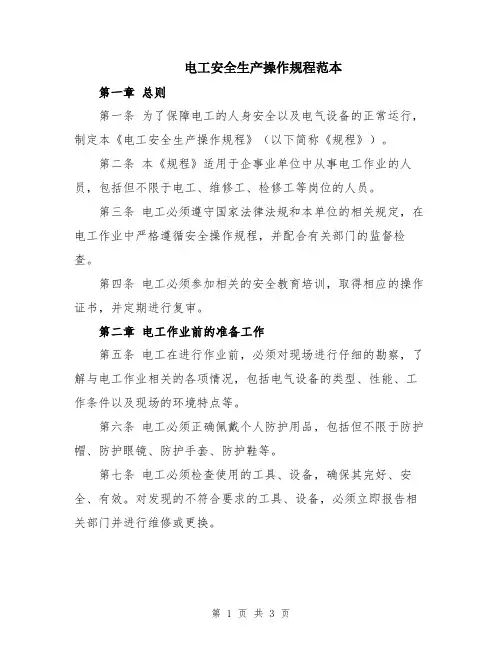 电工安全生产操作规程范本

第一章 总则

第一条 为了保障电工的人身安全以及电气设备的正常运行，制定本《电工安全生产操作规程》（以下简称《规程》）。

第二条 本《规程》适用于企事业单位中从事电工作业的人员，包括但不限于电工、维修工、检修工等岗位的人员。

第三条 电工必须遵守国家法律法规和本单位的相关规定，在电工作业中严格遵循安全操作规程，并配合有关部门的监督检查。

第四条 电工必须参加相关的安全教育培训，取得相应的操作证书，并定期进行复审。

第二章 电工作业前的准备工作

第五条 电工在进行作业前，必须对现场进行仔细的勘察，了解与电工作业相关的各项情况，包括电气设备的类型、性能、工作条件以及现场的环境特点等。

第六条 电工必须正确佩戴个人防护用品，包括但不限于防护帽、防护眼镜、防护手套、防护鞋等。

第七条 电工必须检查使用的工具、设备，确保其完好、安全、有效。对发现的不符合要求的工具、设备，必须立即报告相关部门并进行维修或更换。

第 1 页 共 3 页